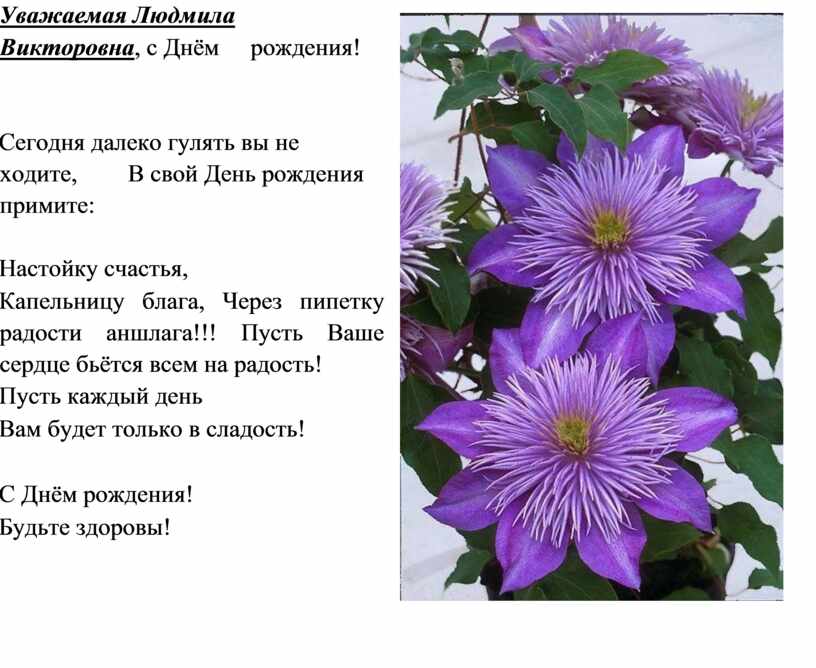 Уважаемая Людмила Викторовна, с Днём рождения!

Сегодня далеко гулять вы не ходите, В свой День рождения примите:

Настойку счастья,
Капельницу блага, Через пипетку радости аншлага!!! Пусть Ваше сердце бьётся всем на радость!
Пусть каждый день
Вам будет только в сладость!

С Днём рождения!
Будьте здоровы!